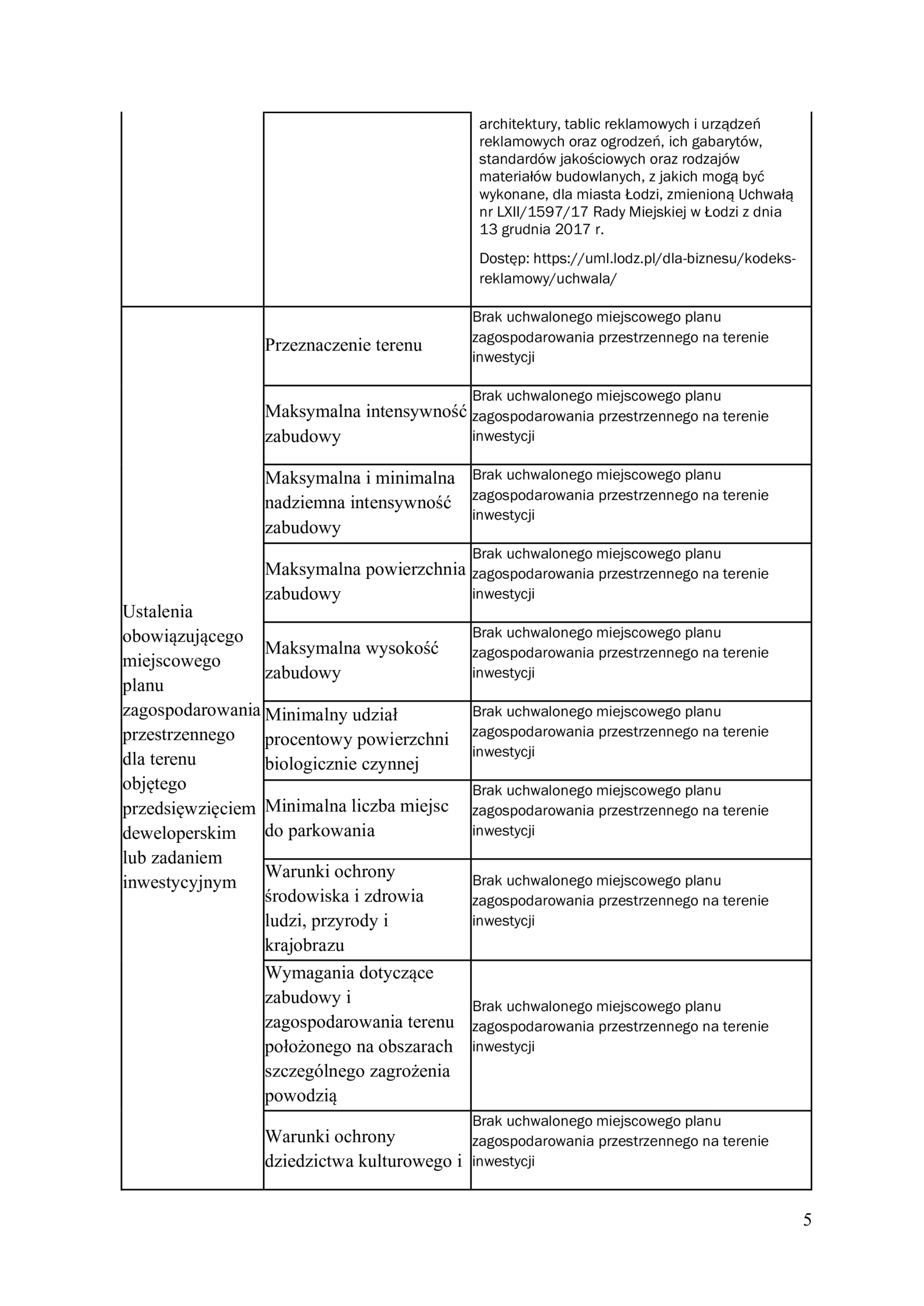 |  |  | architektury, tablic reklamowych i urządzeń reklamowych oraz ogrodzeń, ich gabarytów, standardów jakościowych oraz rodzajów materiałów budowlanych, z jakich mogą być wykonane, dla miasta Łodzi, zmienioną Uchwałą nr LXII/1597/17 Rady Miejskiej w Łodzi z dnia 13 grudnia 2017 r. Dostęp: https://uml.lodz.pl/dla-biznesu/kodeks-reklamowy/uchwala/ |
|---|---|---|
| Ustalenia obowiązującego miejscowego planu zagospodarowania przestrzennego dla terenu objętego przedsięwzięciem deweloperskim lub zadaniem inwestycyjnym | Przeznaczenie terenu | Brak uchwalonego miejscowego planu zagospodarowania przestrzennego na terenie inwestycji |
|  | Maksymalna intensywność zabudowy | Brak uchwalonego miejscowego planu zagospodarowania przestrzennego na terenie inwestycji |
|  | Maksymalna i minimalna nadziemna intensywność zabudowy | Brak uchwalonego miejscowego planu zagospodarowania przestrzennego na terenie inwestycji |
|  | Maksymalna powierzchnia zabudowy | Brak uchwalonego miejscowego planu zagospodarowania przestrzennego na terenie inwestycji |
|  | Maksymalna wysokość zabudowy | Brak uchwalonego miejscowego planu zagospodarowania przestrzennego na terenie inwestycji |
|  | Minimalny udział procentowy powierzchni biologicznie czynnej | Brak uchwalonego miejscowego planu zagospodarowania przestrzennego na terenie inwestycji |
|  | Minimalna liczba miejsc do parkowania | Brak uchwalonego miejscowego planu zagospodarowania przestrzennego na terenie inwestycji |
|  | Warunki ochrony środowiska i zdrowia ludzi, przyrody i krajobrazu | Brak uchwalonego miejscowego planu zagospodarowania przestrzennego na terenie inwestycji |
|  | Wymagania dotyczące zabudowy i zagospodarowania terenu położonego na obszarach szczególnego zagrożenia powodzią | Brak uchwalonego miejscowego planu zagospodarowania przestrzennego na terenie inwestycji |
|  | Warunki ochrony dziedzictwa kulturowego i | Brak uchwalonego miejscowego planu zagospodarowania przestrzennego na terenie inwestycji |

5